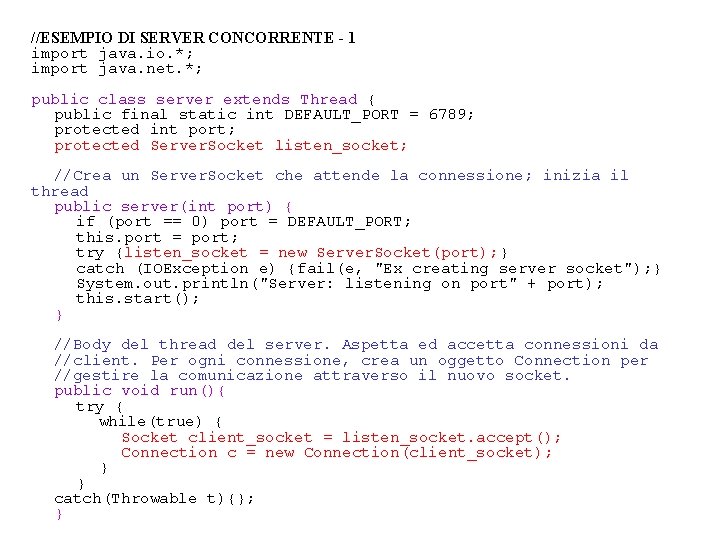 //ESEMPIO DI SERVER CONCORRENTE - 1
import java.io.*;
import java.net.*;

public class server extends Thread {
public final static int DEFAULT_PORT = 6789;
protected int port;
protected ServerSocket listen_socket;

//Crea un ServerSocket che attende la connessione; inizia il thread
public server(int port) {
if (port == 0) port = DEFAULT_PORT;
this.port = port;
try {listen_socket = new ServerSocket(port);}
catch (IOException e) {fail(e, "Ex creating server socket");}
System.out.println("Server: listening on port" + port);
this.start();
}

//Body del thread del server. Aspetta ed accetta connessioni da
//client. Per ogni connessione, crea un oggetto Connection per
//gestire la comunicazione attraverso il nuovo socket.
public void run(){
try {
while(true) {
Socket client_socket = listen_socket.accept();
Connection c = new Connection(client_socket);
}
}
catch(Throwable t){};
}